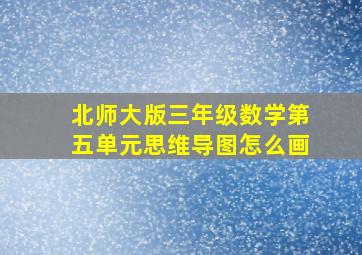 北师大版三年级数学第五单元思维导图怎么画